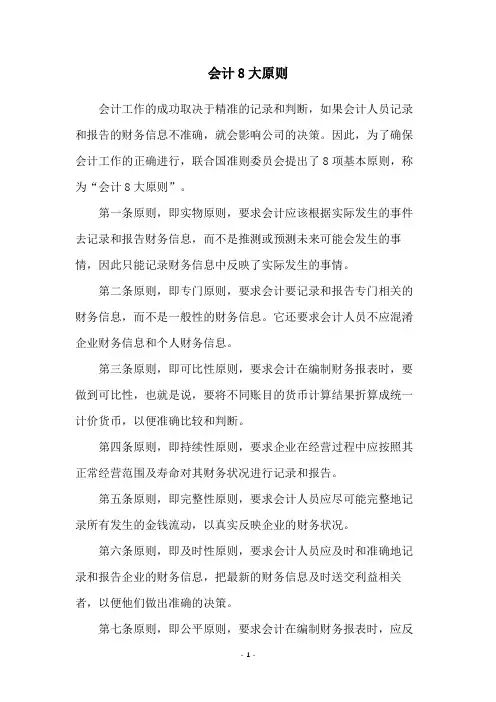 会计 8 大原则

会计工作的成功取决于精准的记录和判断，如果会计人员记录和报告的财务信息不准确，就会影响公司的决策。因此，为了确保会计工作的正确进行，联合国准则委员会提出了 8 项基本原则，称为“会计 8 大原则”。

第一条原则，即实物原则，要求会计应该根据实际发生的事件去记录和报告财务信息，而不是推测或预测未来可能会发生的事情，因此只能记录财务信息中反映了实际发生的事情。

第二条原则，即专门原则，要求会计要记录和报告专门相关的财务信息，而不是一般性的财务信息。它还要求会计人员不应混淆企业财务信息和个人财务信息。

第三条原则，即可比性原则，要求会计在编制财务报表时，要做到可比性，也就是说，要将不同账目的货币计算结果折算成统一计价货币，以便准确比较和判断。

第四条原则，即持续性原则，要求企业在经营过程中应按照其正常经营范围及寿命对其财务状况进行记录和报告。

第五条原则，即完整性原则，要求会计人员应尽可能完整地记录所有发生的金钱流动，以真实反映企业的财务状况。

第六条原则，即及时性原则，要求会计人员应及时和准确地记录和报告企业的财务信息，把最新的财务信息及时送交利益相关者，以便他们做出准确的决策。

第七条原则，即公平原则，要求会计在编制财务报表时，应反

- 1 -